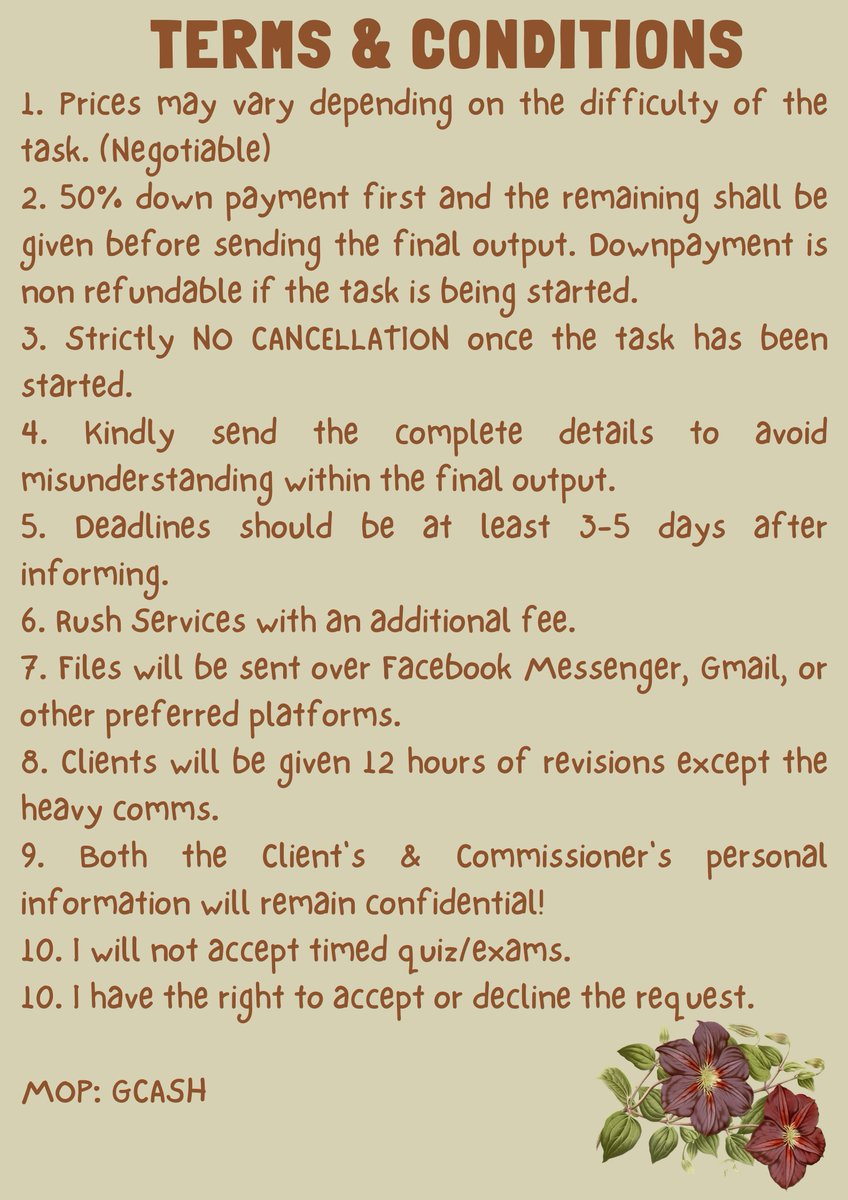 TERMS & CONDITIONS

1. Prices may vary depending on the difficulty of the task. (Negotiable)
2. 50% down payment first and the remaining shall be given before sending the final output. Downpayment is non refundable if the task is being started.
3. Strictly NO CANCELLATION once the task has been started.
4. Kindly send the complete details to avoid misunderstanding within the final output.
5. Deadlines should be at least 3-5 days after informing.
6. Rush Services with an additional fee.
7. Files will be sent over Facebook Messenger, Gmail, or other preferred platforms.
8. Clients will be given 12 hours of revisions except the heavy comms.
9. Both the Client's & Commissioner's personal information will remain confidential!
10. I will not accept timed quiz/exams.
10. I have the right to accept or decline the request.

MOP: GCASH